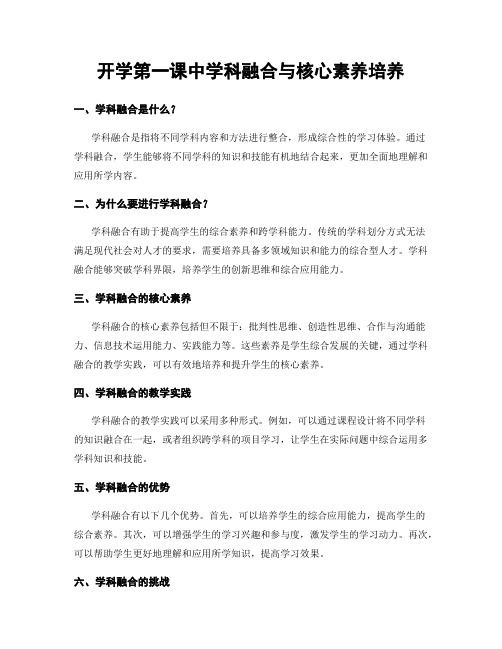 开学第一课中学科融合与核心素养培养

一、学科融合是什么？

学科融合是指将不同学科内容和方法进行整合，形成综合性的学习体验。通过学科融合，学生能够将不同学科的知识和技能有机地结合起来，更加全面地理解和应用所学内容。

二、为什么要进行学科融合？

学科融合有助于提高学生的综合素养和跨学科能力。传统的学科划分方式无法满足现代社会对人才的要求，需要培养具备多领域知识和能力的综合型人才。学科融合能够突破学科界限，培养学生的创新思维和综合应用能力。

三、学科融合的核心素养

学科融合的核心素养包括但不限于：批判性思维、创造性思维、合作与沟通能力、信息技术运用能力、实践能力等。这些素养是学生综合发展的关键，通过学科融合的教学实践，可以有效地培养和提升学生的核心素养。

四、学科融合的教学实践

学科融合的教学实践可以采用多种形式。例如，可以通过课程设计将不同学科的知识融合在一起，或者组织跨学科的项目学习，让学生在实际问题中综合运用多学科知识和技能。

五、学科融合的优势

学科融合有以下几个优势。首先，可以培养学生的综合应用能力，提高学生的综合素养。其次，可以增强学生的学习兴趣和参与度，激发学生的学习动力。再次，可以帮助学生更好地理解和应用所学知识，提高学习效果。

六、学科融合的挑战